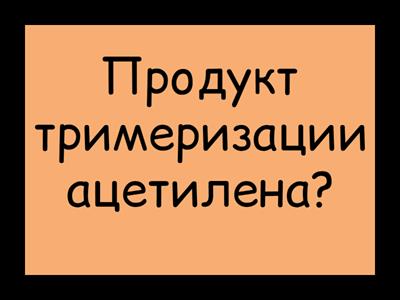 Продукт тримеризации ацетилена?